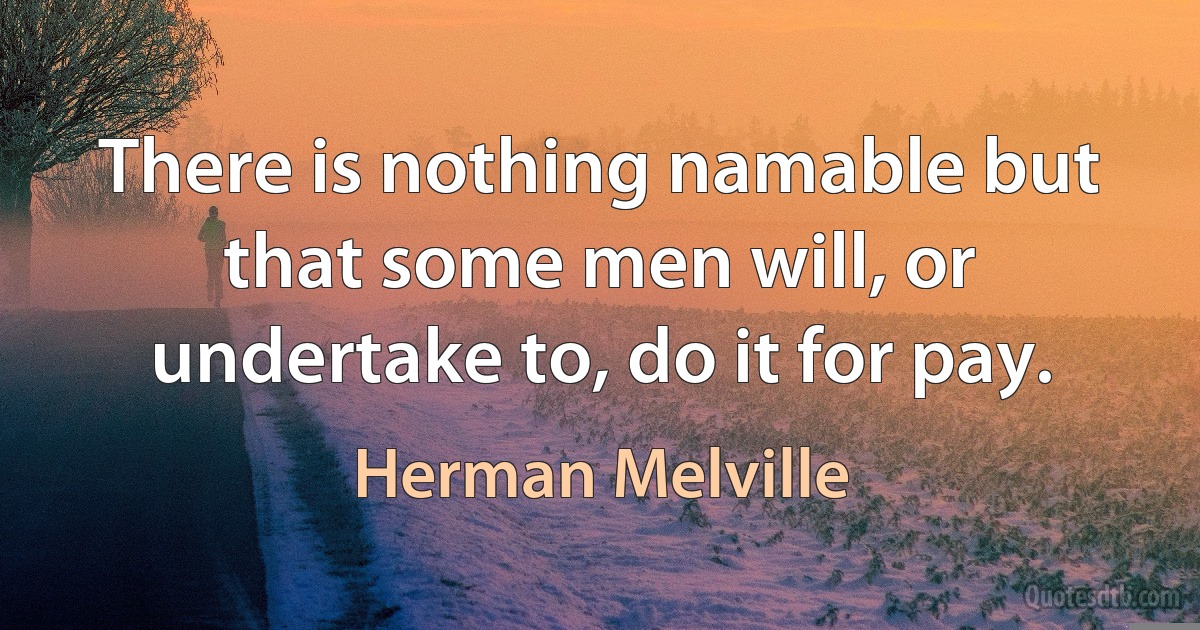 There is nothing namable but that some men will, or undertake to, do it for pay.

Herman Melville

Quotesdtb.com